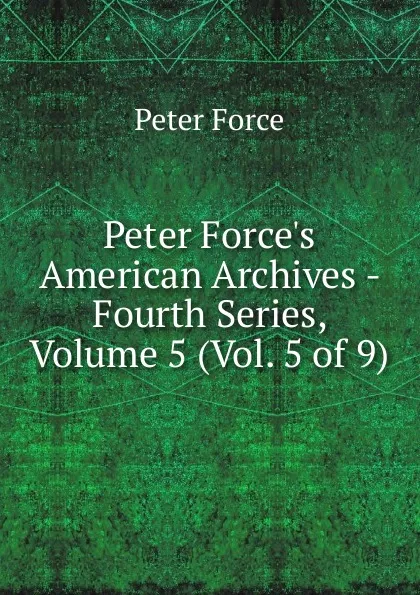 Peter Force

Peter Force's American Archives - Fourth Series, Volume 5 (Vol. 5 of 9)